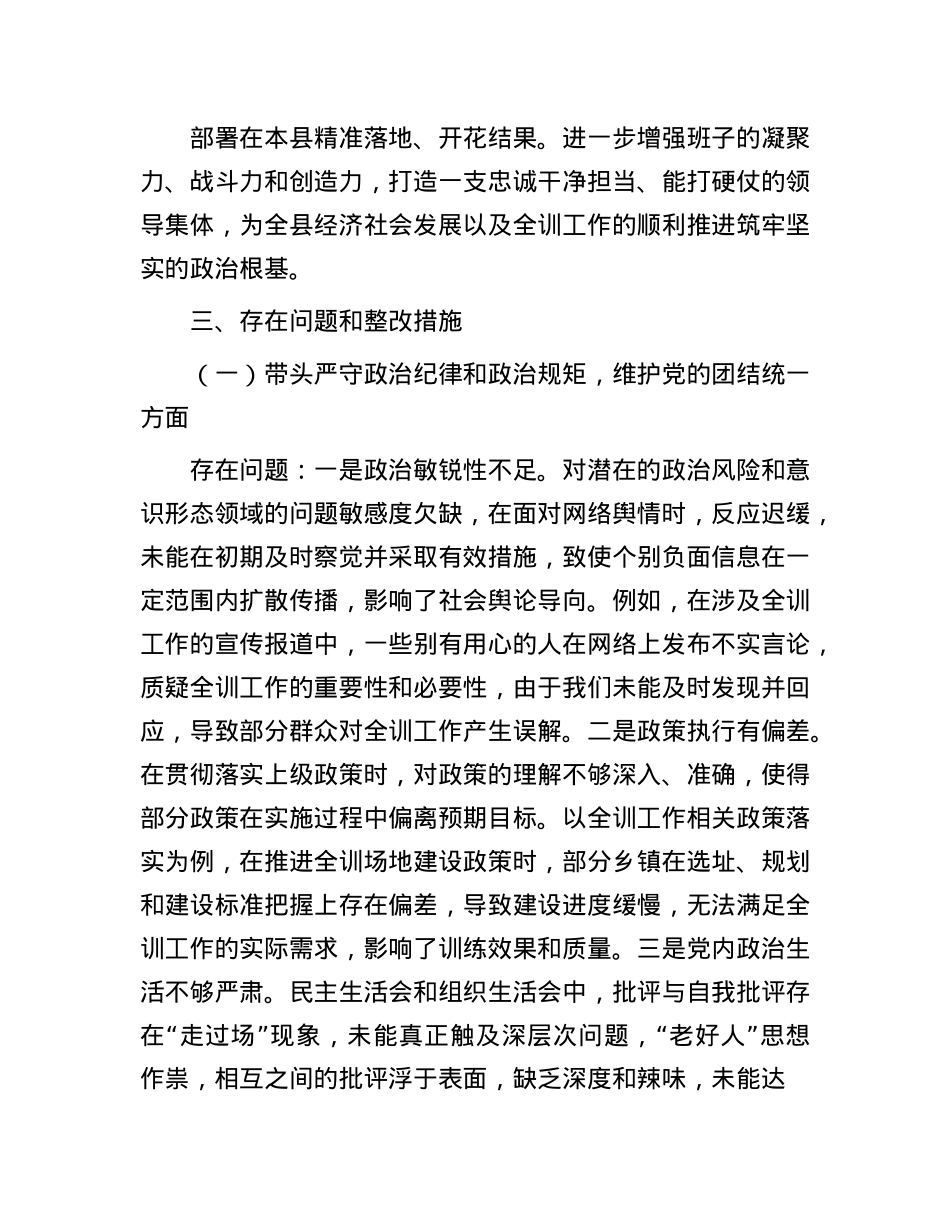 部署在本县精准落地、开花结果。进一步增强班子的凝聚力、战斗力和创造力，打造一支忠诚干净担当、能打硬仗的领导集体，为全县经济社会发展以及全训工作的顺利推进筑牢坚实的政治根基。

三、存在问题和整改措施

（一）带头严守政治纪律和政治规矩，维护党的团结统一方面

存在问题：一是政治敏锐性不足。对潜在的政治风险和意识形态领域的问题敏感度欠缺，在面对网络舆情时，反应迟缓，未能在初期及时察觉并采取有效措施，致使个别负面信息在一定范围内扩散传播，影响了社会舆论导向。例如，在涉及全训工作的宣传报道中，一些别有用心的人在网络上发布不实言论，质疑全训工作的重要性和必要性，由于我们未能及时发现并回应，导致部分群众对全训工作产生误解。二是政策执行有偏差。在贯彻落实上级政策时，对政策的理解不够深入、准确，使得部分政策在实施过程中偏离预期目标。以全训工作相关政策落实为例，在推进全训场地建设政策时，部分乡镇在选址、规划和建设标准把握上存在偏差，导致建设进度缓慢，无法满足全训工作的实际需求，影响了训练效果和质量。三是党内政治生活不够严肃。民主生活会和组织生活会中，批评与自我批评存在“走过场”现象，未能真正触及深层次问题，“老好人”思想作祟，相互之间的批评浮于表面，缺乏深度和辣味，未能达